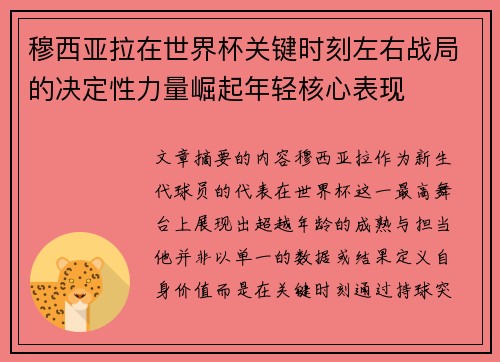 穆西亚拉在世界杯关键时刻左右战局的决定性力量崛起年轻核心表现

文章摘要的内容穆西亚拉作为新生代球员的代表在世界杯这一最高舞台上展现出超越年龄的成熟与担当他并非以单一的数据或结果定义自身价值而是在关键时刻通过持球突